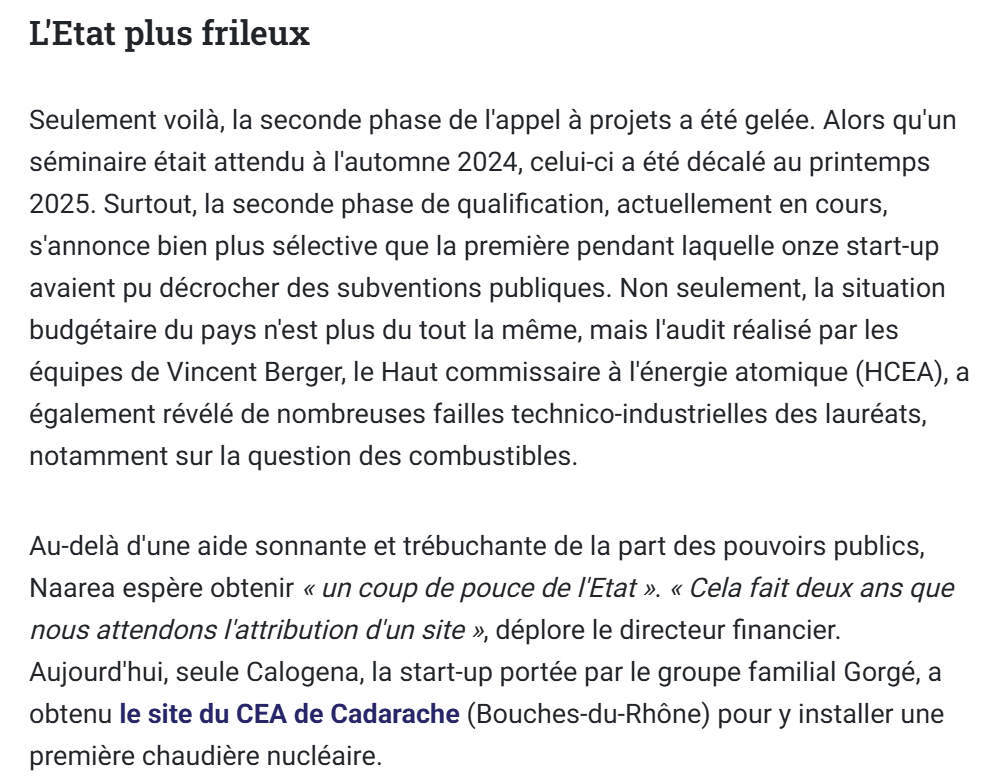 L'Etat plus frileux

Seulement voilà, la seconde phase de l'appel à projets a été gelée. Alors qu'un séminaire était attendu à l'automne 2024, celui-ci a été décalé au printemps 2025. Surtout, la seconde phase de qualification, actuellement en cours, s'annonce bien plus sélective que la première pendant laquelle onze start-up avaient pu décrocher des subventions publiques. Non seulement, la situation budgétaire du pays n'est plus du tout la même, mais l'audit réalisé par les équipes de Vincent Berger, le Haut commissaire à l'énergie atomique (HCEA), a également révélé de nombreuses failles technico-industrielles des lauréats, notamment sur la question des combustibles.

Au-delà d'une aide sonnante et trébuchante de la part des pouvoirs publics, Naarea espère obtenir « un coup de pouce de l'Etat ». « Cela fait deux ans que nous attendons l'attribution d'un site », déplore le directeur financier. Aujourd'hui, seule Calogena, la start-up portée par le groupe familial Gorgé, a obtenu le site du CEA de Cadarache (Bouches-du-Rhône) pour y installer une première chaudière nucléaire.